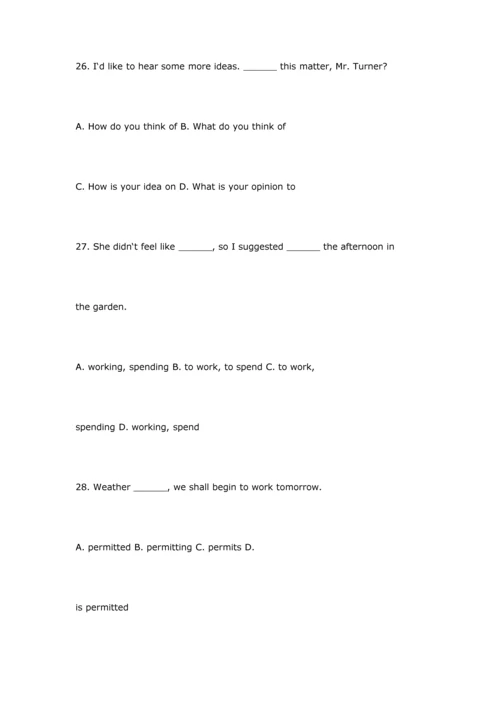 26. I'd like to hear some more ideas. ______ this matter, Mr. Turner?

A. How do you think of B. What do you think of

C. How is your idea on D. What is your opinion to

27. She didn't feel like ______, so I suggested ______ the afternoon in

the garden.

A. working, spending B. to work, to spend C. to work,

spending D. working, spend

28. Weather ______, we shall begin to work tomorrow.

A. permitted B. permitting C. permits D.

is permitted